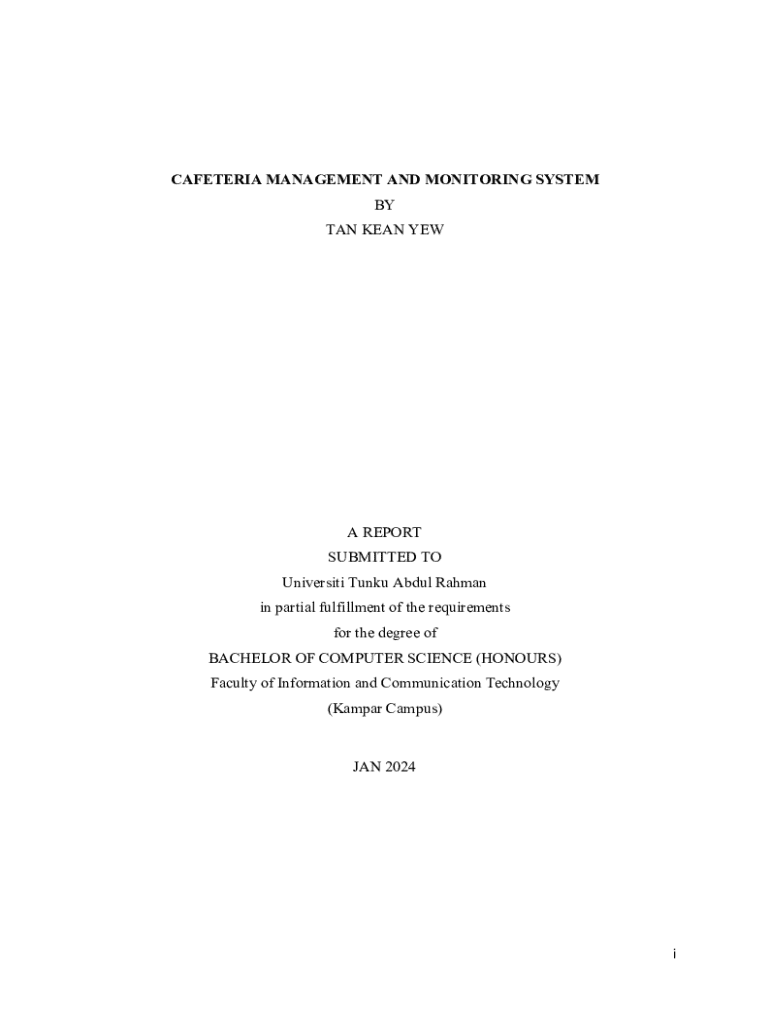 CAFETERIA MANAGEMENT AND MONITORING SYSTEM
BY
TAN KEAN YEW

A REPORT
SUBMITTED TO
Universiti Tunku Abdul Rahman
in partial fulfillment of the requirements
for the degree of
BACHELOR OF COMPUTER SCIENCE (HONOURS)
Faculty of Information and Communication Technology
(Kampar Campus)

JAN 2024

i